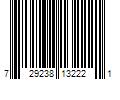 7 29238 13222 1